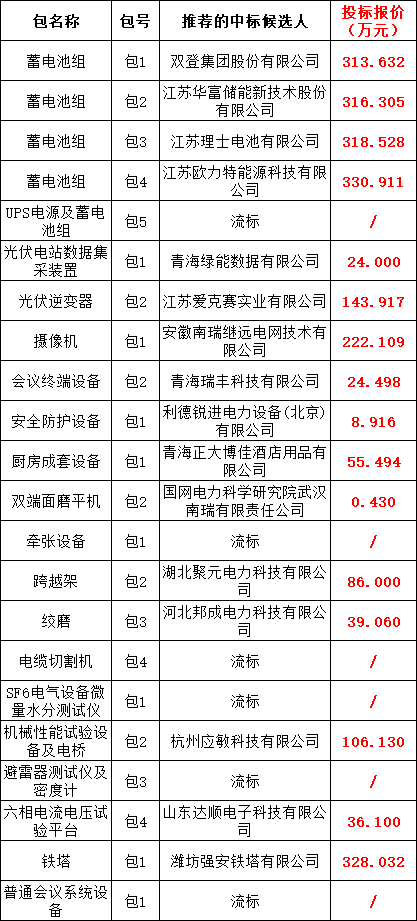 | 包名称 | 包号 | 推荐的中标候选人 | 投标报价（万元） |
|---|---|---|---|
| 蓄电池组 | 包1 | 双登集团股份有限公司 | 313.632 |
| 蓄电池组 | 包2 | 江苏华富储能新技术股份有限公司 | 316.305 |
| 蓄电池组 | 包3 | 江苏理士电池有限公司 | 318.528 |
| 蓄电池组 | 包4 | 江苏欧力特能源科技有限公司 | 330.911 |
| UPS电源及蓄电池组 | 包5 | 流标 | / |
| 光伏电站数据集采装置 | 包1 | 青海绿能数据有限公司 | 24.000 |
| 光伏逆变器 | 包2 | 江苏爱克赛实业有限公司 | 143.917 |
| 摄像机 | 包1 | 安徽南瑞继远电网技术有限公司 | 222.109 |
| 会议终端设备 | 包2 | 青海瑞丰科技有限公司 | 24.498 |
| 安全防护设备 | 包1 | 利德锐进电力设备（北京）有限公司 | 8.916 |
| 厨房成套设备 | 包1 | 青海正大博佳酒店用品有限公司 | 55.494 |
| 双端面磨平机 | 包2 | 国网电力科学研究院武汉南瑞有限责任公司 | 0.430 |
| 牵张设备 | 包1 | 流标 | / |
| 跨越架 | 包2 | 湖北聚元电力科技有限公司 | 86.000 |
| 绞磨 | 包3 | 河北邦成电力科技有限公司 | 39.060 |
| 电缆切割机 | 包4 | 流标 | / |
| SF6电气设备微量水分测试仪 | 包1 | 流标 | / |
| 机械性能试验设备及电桥 | 包2 | 杭州应敏科技有限公司 | 106.130 |
| 避雷器测试仪及密度计 | 包3 | 流标 | / |
| 六相电流电压试验平台 | 包4 | 山东达顺电子科技有限公司 | 36.100 |
| 铁塔 | 包1 | 潍坊强安铁塔有限公司 | 328.032 |
| 普通会议系统设备 | 包1 | 流标 | / |